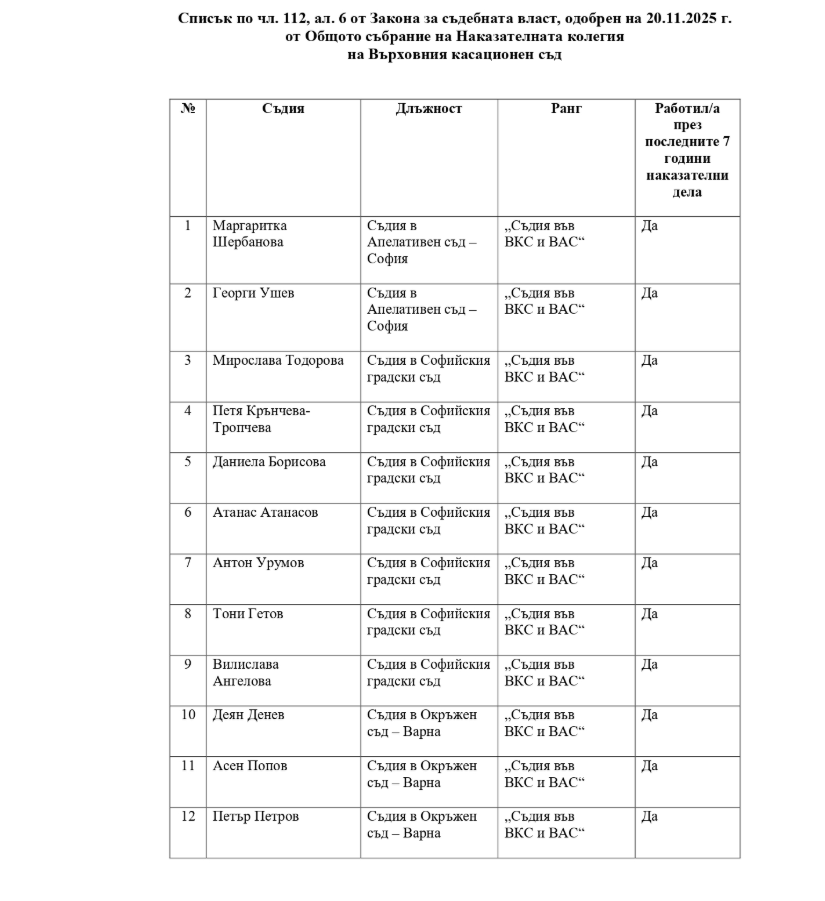 Списък по чл. 112, ал. 6 от Закона за съдебната власт, одобрен на 20.11.2025 г. от Общото събрание на Наказателната колегия на Върховния касационен съд

| № | Съдия | Длъжност | Ранг | Работил/а през последните 7 години наказателни дела |
|---|---|---|---|---|
| 1 | Маргаритка Шербанова | Съдия в Апелативен съд – София | „Съдия във ВКС и ВАС“ | Да |
| 2 | Георги Ушев | Съдия в Апелативен съд – София | „Съдия във ВКС и ВАС“ | Да |
| 3 | Мирослава Тодорова | Съдия в Софийския градски съд | „Съдия във ВКС и ВАС“ | Да |
| 4 | Петя Крънчева-Тропчева | Съдия в Софийския градски съд | „Съдия във ВКС и ВАС“ | Да |
| 5 | Даниела Борисова | Съдия в Софийския градски съд | „Съдия във ВКС и ВАС“ | Да |
| 6 | Атанас Атанасов | Съдия в Софийския градски съд | „Съдия във ВКС и ВАС“ | Да |
| 7 | Антон Урумов | Съдия в Софийския градски съд | „Съдия във ВКС и ВАС“ | Да |
| 8 | Тони Гетов | Съдия в Софийския градски съд | „Съдия във ВКС и ВАС“ | Да |
| 9 | Вилислава Ангелова | Съдия в Софийския градски съд | „Съдия във ВКС и ВАС“ | Да |
| 10 | Деян Денев | Съдия в Окръжен съд – Варна | „Съдия във ВКС и ВАС“ | Да |
| 11 | Асен Попов | Съдия в Окръжен съд – Варна | „Съдия във ВКС и ВАС“ | Да |
| 12 | Петър Петров | Съдия в Окръжен съд – Варна | „Съдия във ВКС и ВАС“ | Да |